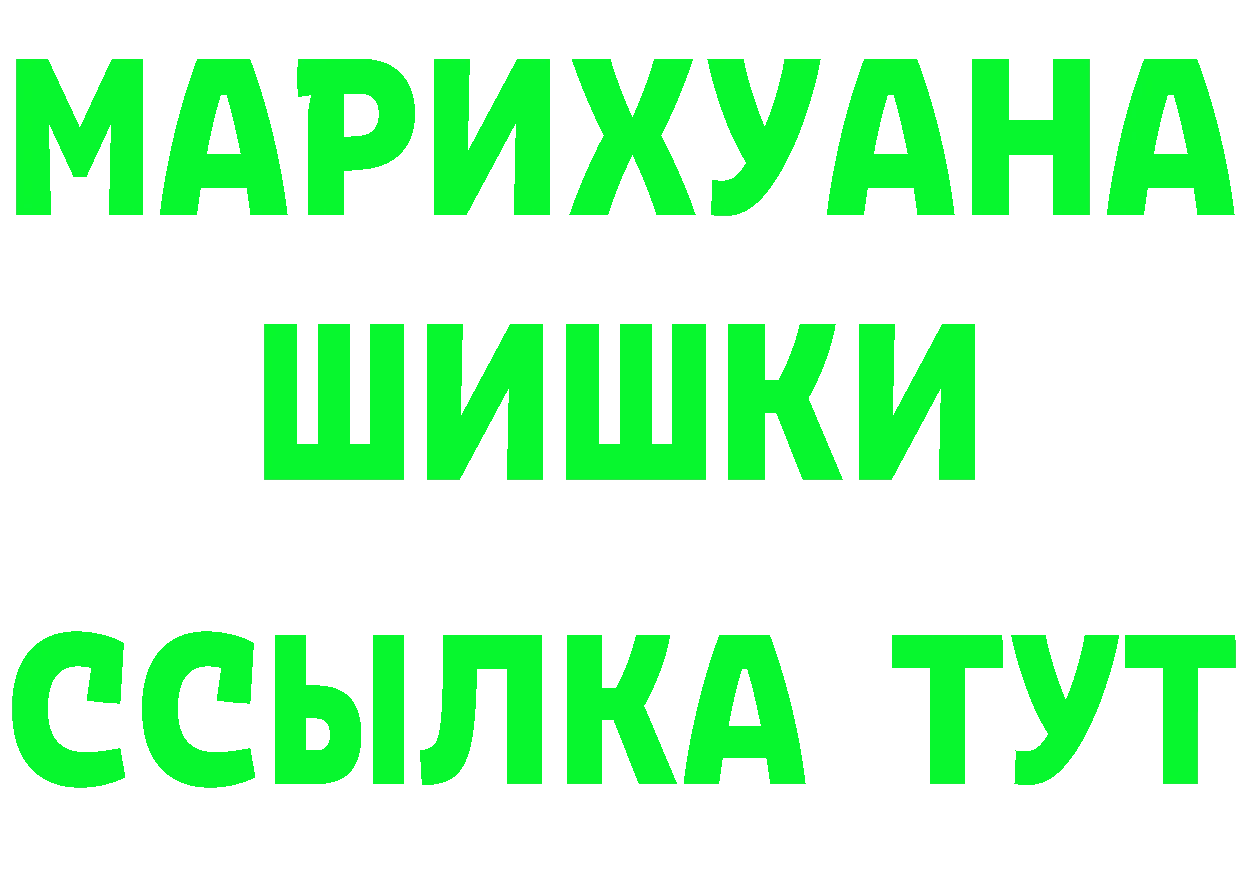 МАРИХУАНА
ШИШКИ
ССЫЛКА ТУТ